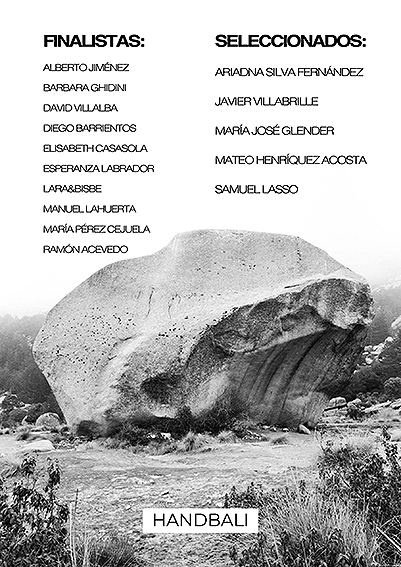 FINALISTAS:

ALBERTO JIMÉNEZ
BARBARA GHIDINI
DAVID VILLALBA
DIEGO BARRIENTOS
ELISABETH CASASOLA
ESPERANZA LABRADOR
LARA&BISBE
MANUEL LAHUERTA
MARÍA PÉREZ CEJUELA
RAMÓN ACEVEDO

SELECCIONADOS:

ARIADNA SILVA FERNÁNDEZ
JAVIER VILLABRILLE
MARÍA JOSÉ GLENDER
MATEO HENRÍQUEZ ACOSTA
SAMUEL LASSO

HANDBALI